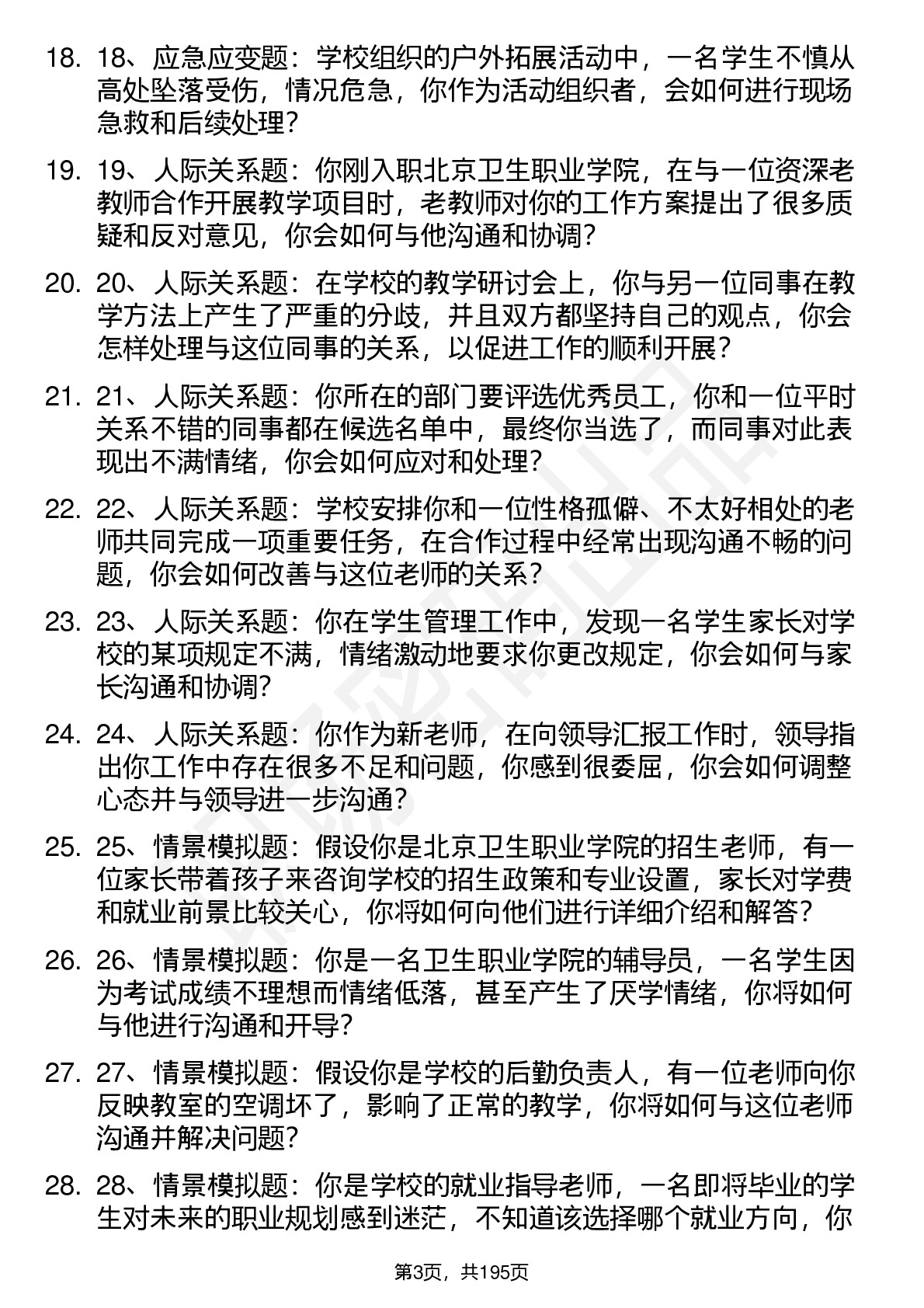 18. 18、应急应变题：学校组织的户外拓展活动中，一名学生不慎从高处坠落受伤，情况危急，你作为活动组织者，会如何进行现场急救和后续处理？

19. 19、人际关系题：你刚入职北京卫生职业学院，在与一位资深老教师合作开展教学项目时，老教师对你的工作方案提出了很多质疑和反对意见，你会如何与他沟通和协调？

20. 20、人际关系题：在学校的教学研讨会上，你与另一位同事在教学方法上产生了严重的分歧，并且双方都坚持自己的观点，你会怎样处理与这位同事的关系，以促进工作的顺利开展？

21. 21、人际关系题：你所在的部门要评选优秀员工，你和一位平时关系不错的同事都在候选名单中，最终你当选了，而同事对此表现出不满情绪，你会如何应对和处理？

22. 22、人际关系题：学校安排你和一位性格孤僻、不太好相处的老师共同完成一项重要任务，在合作过程中经常出现沟通不畅的问题，你会如何改善与这位老师的关系？

23. 23、人际关系题：你在学生管理工作中，发现一名学生家长对学校的某项规定不满，情绪激动地要求你更改规定，你会如何与家长沟通和协调？

24. 24、人际关系题：你作为新老师，在向领导汇报工作时，领导指出你工作中存在很多不足和问题，你感到很委屈，你会如何调整心态并与领导进一步沟通？

25. 25、情景模拟题：假设你是北京卫生职业学院的招生老师，有一位家长带着孩子来咨询学校的招生政策和专业设置，家长对学费和就业前景比较关心，你将如何向他们进行详细介绍和解答？

26. 26、情景模拟题：你是一名卫生职业学院的辅导员，一名学生因为考试成绩不理想而情绪低落，甚至产生了厌学情绪，你将如何与他进行沟通和开导？

27. 27、情景模拟题：假设你是学校的后勤负责人，有一位老师向你反映教室的空调坏了，影响了正常的教学，你将如何与这位老师沟通并解决问题？

28. 28、情景模拟题：你是学校的就业指导老师，一名即将毕业的学生对未来的职业规划感到迷茫，不知道该选择哪个就业方向，你

第3页，共195页